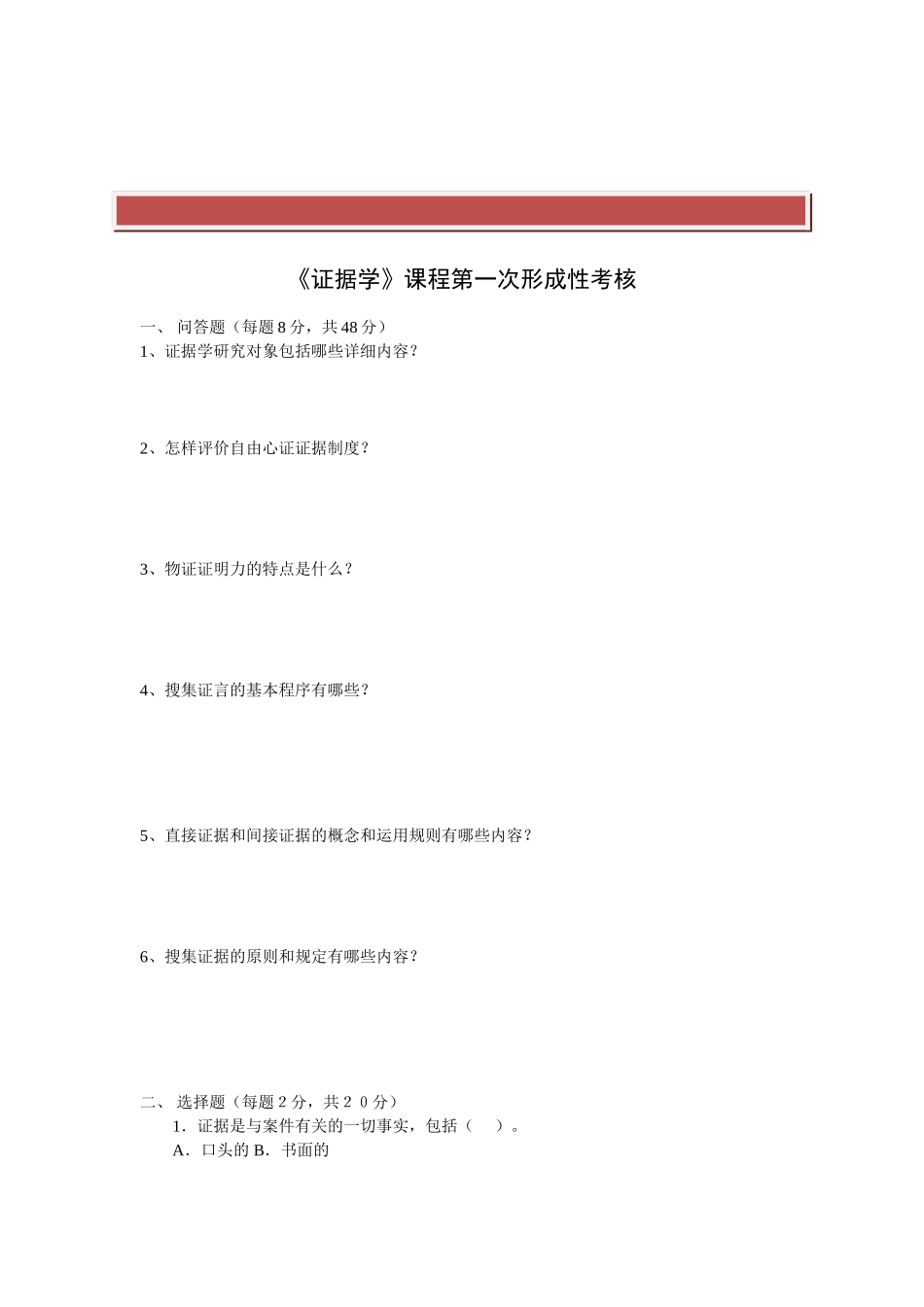 《证据学》课程第一次形成性考核

一、 问答题（每题 8 分，共 48 分）
1、证据学研究对象包括哪些详细内容？

2、怎样评价自由心证证据制度？

3、物证证明力的特点是什么？

4、搜集证言的基本程序有哪些？

5、直接证据和间接证据的概念和运用规则有哪些内容？

6、搜集证据的原则和规定有哪些内容？

二、 选择题（每题 2 分，共 2 0 分）
1．证据是与案件有关的一切事实，包括（ ）。
A．口头的 B．书面的